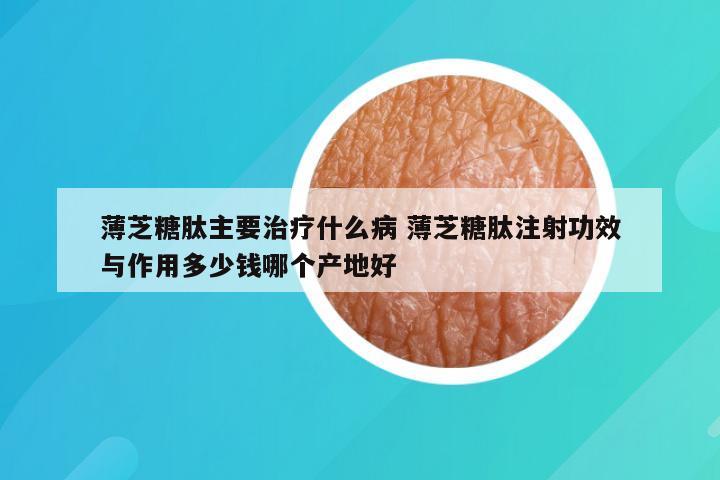 薄芝糖肽主要治疗什么病 薄芝糖肽注射功效与作用多少钱哪个产地好